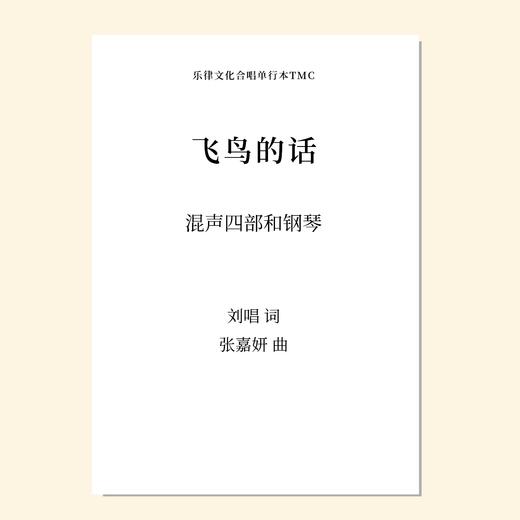 乐律文化合唱单行本TMC

飞鸟的话

混声四部和钢琴

刘唱 词
张嘉妍 曲